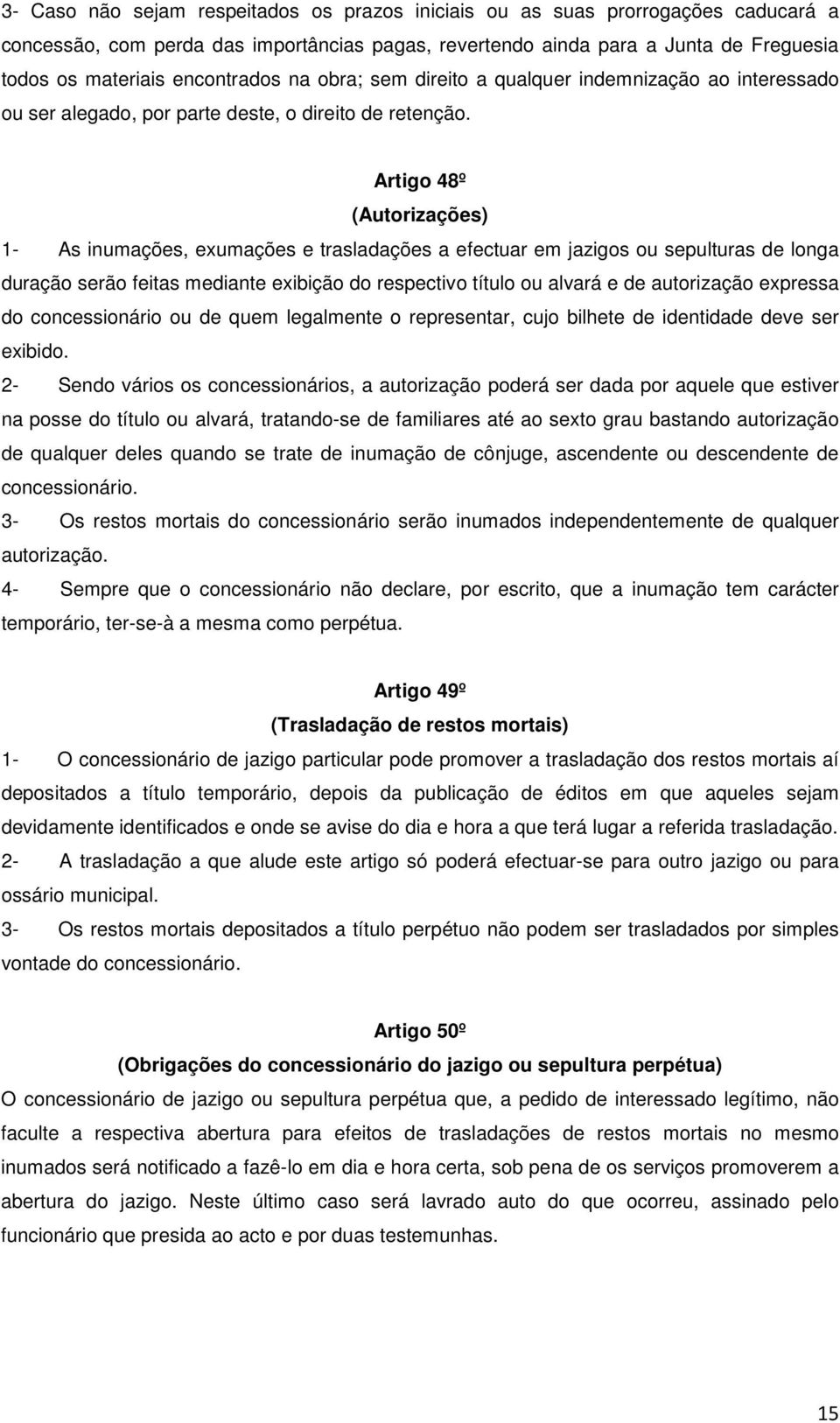 3- Caso não sejam respeitados os prazos iniciais ou as suas prorrogações caducará a concessão, com perda das importâncias pagas, revertendo ainda para a Junta de Freguesia todos os materiais encontrados na obra; sem direito a qualquer indemnização ao interessado ou ser alegado, por parte deste, o direito de retenção.

Artigo 48º
(Autorizações)

1- As inumações, exumações e trasladações a efectuar em jazigos ou sepulturas de longa duração serão feitas mediante exibição do respectivo título ou alvará e de autorização expressa do concessionário ou de quem legalmente o representar, cujo bilhete de identidade deve ser exibido.

2- Sendo vários os concessionários, a autorização poderá ser dada por aquele que estiver na posse do título ou alvará, tratando-se de familiares até ao sexto grau bastando autorização de qualquer deles quando se trate de inumação de cônjuge, ascendente ou descendente de concessionário.

3- Os restos mortais do concessionário serão inumados independentemente de qualquer autorização.

4- Sempre que o concessionário não declare, por escrito, que a inumação tem carácter temporário, ter-se-à a mesma como perpétua.

Artigo 49º
(Trasladação de restos mortais)

1- O concessionário de jazigo particular pode promover a trasladação dos restos mortais aí depositados a título temporário, depois da publicação de éditos em que aqueles sejam devidamente identificados e onde se avise do dia e hora a que terá lugar a referida trasladação.

2- A trasladação a que alude este artigo só poderá efectuar-se para outro jazigo ou para ossário municipal.

3- Os restos mortais depositados a título perpétuo não podem ser trasladados por simples vontade do concessionário.

Artigo 50º
(Obrigações do concessionário do jazigo ou sepultura perpétua)

O concessionário de jazigo ou sepultura perpétua que, a pedido de interessado legítimo, não faculte a respectiva abertura para efeitos de trasladações de restos mortais no mesmo inumados será notificado a fazê-lo em dia e hora certa, sob pena de os serviços promoverem a abertura do jazigo. Neste último caso será lavrado auto do que ocorreu, assinado pelo funcionário que presida ao acto e por duas testemunhas.

15